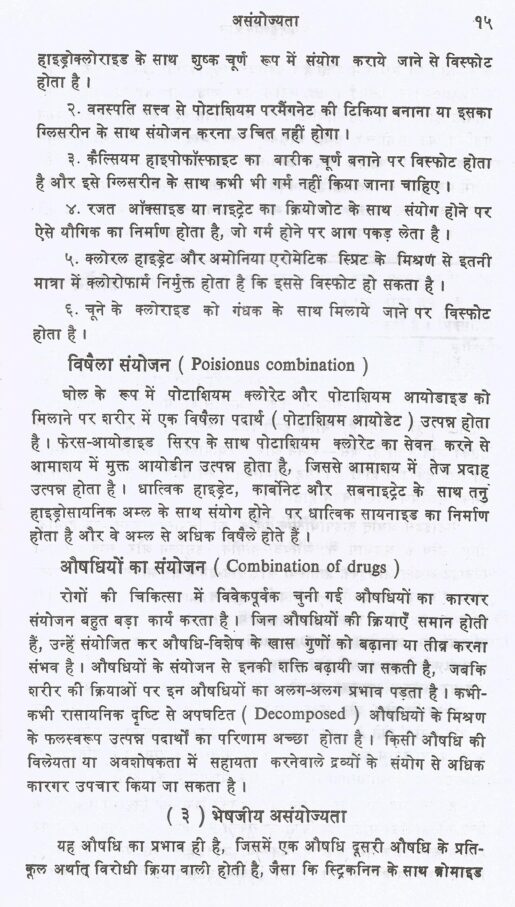 असंयोज्यता १५

हाइड्रोक्लोराइड के साथ शुष्क चूर्ण रूप में संयोग कराये जाने से विस्फोट होता है।

२. वनस्पति सत्त्व से पोटाशियम परमैंगनेट की टिकिया बनाना या इसका ग्लिसरीन के साथ संयोजन करना उचित नहीं होगा।

३. कैल्सियम हाइपोफॉस्फाइट का बारीक चूर्ण बनाने पर विस्फोट होता है और इसे ग्लिसरीन के साथ कभी भी गर्म नहीं किया जाना चाहिए।

४. रजत ऑक्साइड या नाइट्रेट का क्रियोजोट के साथ संयोग होने पर ऐसे यौगिक का निर्माण होता है, जो गर्म होने पर आग पकड़ लेता है।

५. क्लोरल हाइड्रेट और अमोनिया एरोमेटिक स्प्रिट के मिश्रण से इतनी मात्रा में क्लोरोफार्म निर्मुक्त होता है कि इससे विस्फोट हो सकता है।

६. चूने के क्लोराइड को गंधक के साथ मिलाये जाने पर विस्फोट होता है।

विषैला संयोजन ( Poisionus combination )

घोल के रूप में पोटाशियम क्लोरेट और पोटाशियम आयोडाइड को मिलाने पर शरीर में एक विषैला पदार्थ ( पोटाशियम आयोडेट ) उत्पन्न होता है। फेरस-आयोडाइड सिरप के साथ पोटाशियम क्लोरेट का सेवन करने से आमाशय में मुक्त आयोडीन उत्पन्न होता है, जिससे आमाशय में तेज प्रदाह उत्पन्न होता है। धात्विक हाइड्रेट, कार्बोनेट और सबनाइट्रेट के साथ तनु हाइड्रोसायनिक अम्ल के साथ संयोग होने पर धात्विक सायनाइड का निर्माण होता है और वे अम्ल से अधिक विषैले होते हैं।

औषधियों का संयोजन ( Combination of drugs )

रोगों की चिकित्सा में विवेकपूर्वक चुनी गई औषधियों का कारगर संयोजन बहुत बड़ा कार्य करता है। जिन औषधियों की क्रियाएँ समान होती हैं, उन्हें संयोजित कर औषधि-विशेष के खास गुणों को बढ़ाना या तीव्र करना संभव है। औषधियों के संयोजन से इनकी शक्ति बढ़ायी जा सकती है, जबकि शरीर की क्रियाओं पर इन औषधियों का अलग-अलग प्रभाव पड़ता है। कभी-कभी रासायनिक दृष्टि से अपघटित ( Decomposed ) औषधियों के मिश्रण के फलस्वरूप उत्पन्न पदार्थों का परिणाम अच्छा होता है। किसी औषधि की विलेयता या अवशोषकता में सहायता करनेवाले द्रव्यों के संयोग से अधिक कारगर उपचार किया जा सकता है।

( ३ ) भेषजीय असंयोज्यता

यह औषधि का प्रभाव ही है, जिसमें एक औषधि दूसरी औषधि के प्रतिकूल अर्थात् विरोधी क्रिया वाली होती है, जैसा कि स्ट्रिकनिन के साथ ब्रोमाइड